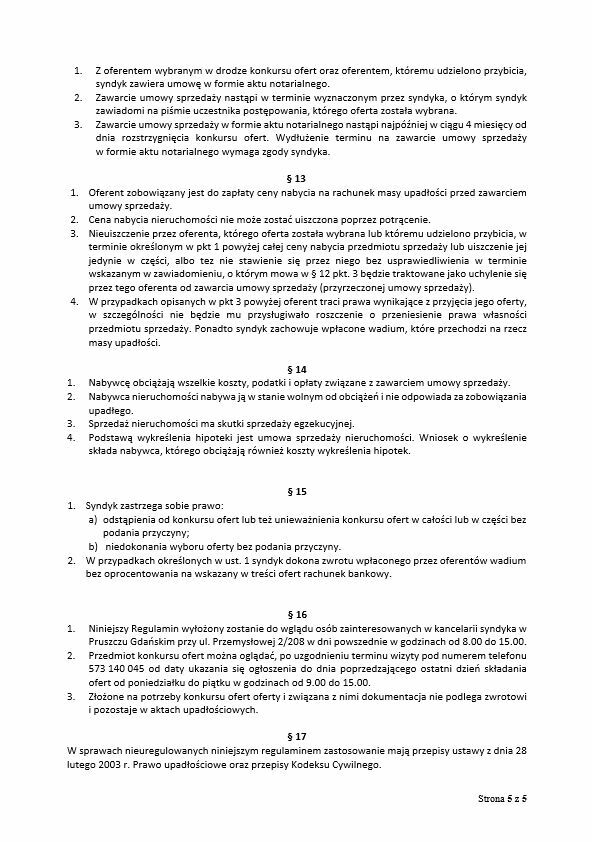 1. Z oferentem wybranym w drodze konkursu ofert oraz oferentem, któremu udzielono przybicia, syndyk zawiera umowę w formie aktu notarialnego.
2. Zawarcie umowy sprzedaży nastąpi w terminie wyznaczonym przez syndyka, o którym syndyk zawiadomi na piśmie uczestnika postępowania, którego oferta została wybrana.
3. Zawarcie umowy sprzedaży w formie aktu notarialnego nastąpi najpóźniej w ciągu 4 miesięcy od dnia rozstrzygnięcia konkursu ofert. Wydłużenie terminu na zawarcie umowy sprzedaży w formie aktu notarialnego wymaga zgody syndyka.

§ 13
1. Oferent zobowiązany jest do zapłaty ceny nabycia na rachunek masy upadłości przed zawarciem umowy sprzedaży.
2. Cena nabycia nieruchomości nie może zostać uiszczona poprzez potrącenie.
3. Nieuiszczenie przez oferenta, którego oferta została wybrana lub któremu udzielono przybicia, w terminie określonym w pkt 1 powyżej całej ceny nabycia przedmiotu sprzedaży lub uiszczenie jej jedynie w części, albo też nie stawienie się przez niego bez usprawiedliwienia w terminie wskazanym w zawiadomieniu, o którym mowa w § 12 pkt. 3 będzie traktowane jako uchylenie się przez tego oferenta od zawarcia umowy sprzedaży (przyrzeczonej umowy sprzedaży).
4. W przypadkach opisanych w pkt 3 powyżej oferent traci prawa wynikające z przyjęcia jego oferty, w szczególności nie będzie mu przysługiwało roszczenie o przeniesienie prawa własności przedmiotu sprzedaży. Ponadto syndyk zachowuje wpłacone wadium, które przechodzi na rzecz masy upadłości.

§ 14
1. Nabywcę obciążają wszelkie koszty, podatki i opłaty związane z zawarciem umowy sprzedaży.
2. Nabywca nieruchomości nabywa ją w stanie wolnym od obciążeń i nie odpowiada za zobowiązania upadłego.
3. Sprzedaż nieruchomości ma skutki sprzedaży egzekucyjnej.
4. Podstawą wykreślenia hipoteki jest umowa sprzedaży nieruchomości. Wniosek o wykreślenie składa nabywca, którego obciążają również koszty wykreślenia hipotek.

§ 15
1. Syndyk zastrzega sobie prawo:
a) odstąpienia od konkursu ofert lub też unieważnienia konkursu ofert w całości lub w części bez podania przyczyny;
b) niedokonania wyboru oferty bez podania przyczyny.
2. W przypadkach określonych w ust. 1 syndyk dokona zwrotu wpłaconego przez oferentów wadium bez oprocentowania na wskazany w treści ofert rachunek bankowy.

§ 16
1. Niniejszy Regulamin wyłożony zostanie do wglądu osób zainteresowanych w kancelarii syndyka w Pruszczu Gdańskim przy ul. Przemysłowej 2/208 w dni powszednie w godzinach od 8.00 do 15.00.
2. Przedmiot konkursu ofert można oglądać, po uzgodnieniu terminu wizyty pod numerem telefonu 573 140 045 od daty ukazania się ogłoszenia do dnia poprzedzającego ostatni dzień składania ofert od poniedziałku do piątku w godzinach od 9.00 do 15.00.
3. Złożone na potrzeby konkursu ofert oferty i związana z nimi dokumentacja nie podlega zwrotowi i pozostaje w aktach upadłościowych.

§ 17
W sprawach nieuregulowanych niniejszym regulaminem zastosowanie mają przepisy ustawy z dnia 28 lutego 2003 r. Prawo upadłościowe oraz przepisy Kodeksu Cywilnego.

Strona 5 z 5